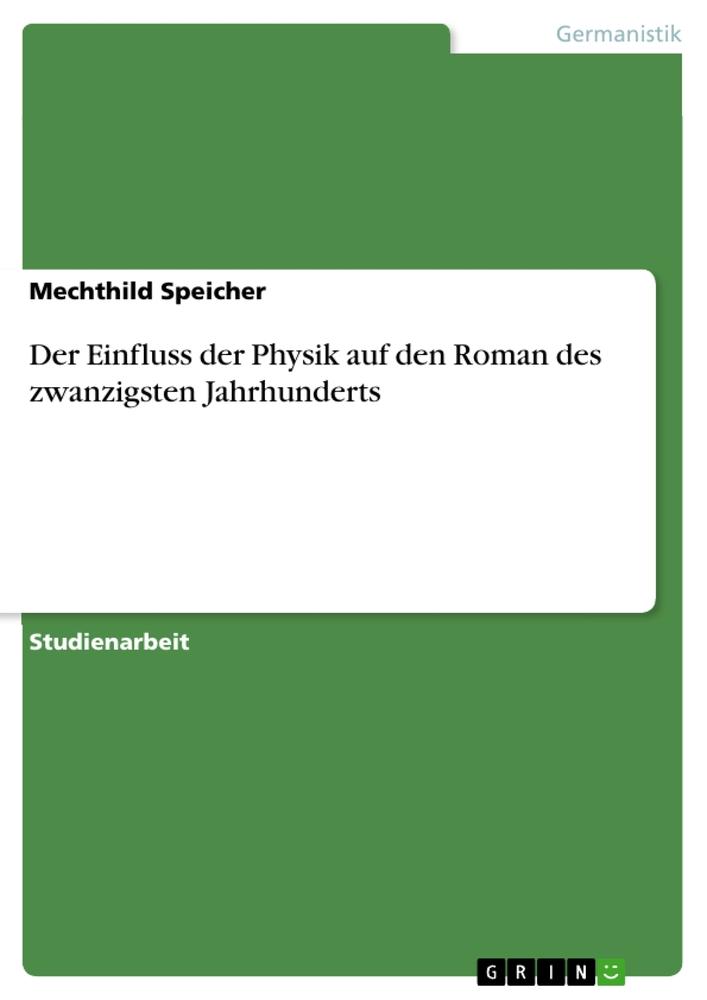 Germanistik

Mechthild Speicher

Der Einfluss der Physik auf den Roman des zwanzigsten Jahrhunderts

Studienarbeit

GRIN